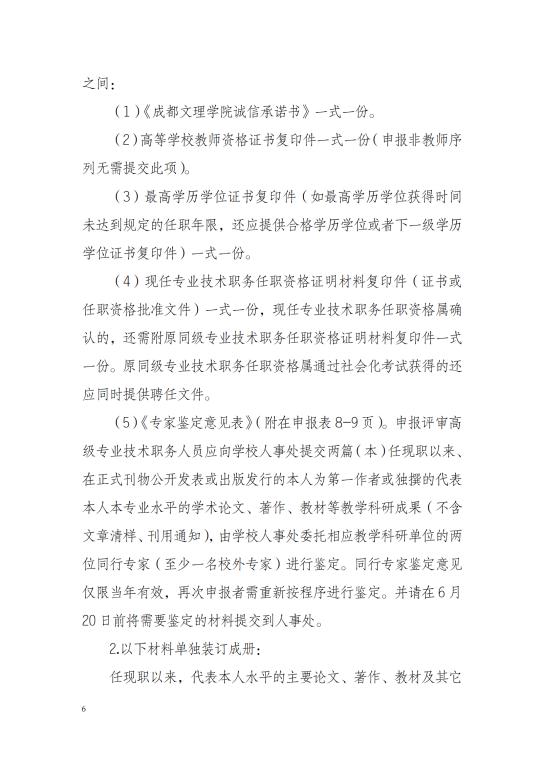 之间：

（1）《成都文理学院诚信承诺书》一式一份。

（2）高等学校教师资格证书复印件一式一份（申报非教师序列无需提交此项）。

（3）最高学历学位证书复印件（如最高学历学位获得时间未达到规定的任职年限，还应提供合格学历学位或者下一级学历学位证书复印件）一式一份。

（4）现任专业技术职务任职资格证明材料复印件（证书或任职资格批准文件）一式一份，现任专业技术职务任职资格属确认的，还需附原同级专业技术职务任职资格证明材料复印件一式一份。原同级专业技术职务任职资格属通过社会化考试获得的还应同时提供聘任文件。

（5）《专家鉴定意见表》（附在申报表 8-9 页）。申报评审高级专业技术职务人员应向学校人事处提交两篇（本）任现职以来、在正式刊物公开发表或出版发行的本人为第一作者或独撰的代表本人本专业水平的学术论文、著作、教材等教学科研成果（不含文章清样、刊用通知），由学校人事处委托相应教学科研单位的两位同行专家（至少一名校外专家）进行鉴定。同行专家鉴定意见仅限当年有效，再次申报者需重新按程序进行鉴定。并请在 6 月 20 日前将需要鉴定的材料提交到人事处。

2.以下材料单独装订成册：

任现职以来，代表本人水平的主要论文、著作、教材及其它

6